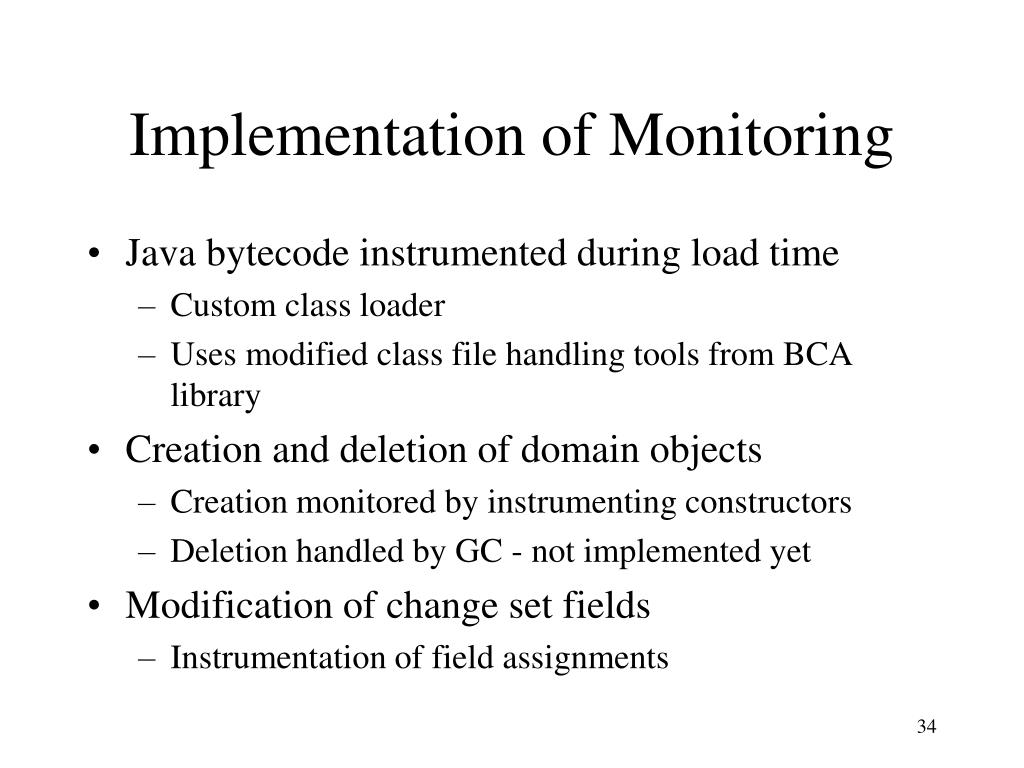 Implementation of Monitoring

• Java bytecode instrumented during load time
  – Custom class loader
  – Uses modified class file handling tools from BCA library
• Creation and deletion of domain objects
  – Creation monitored by instrumenting constructors
  – Deletion handled by GC - not implemented yet
• Modification of change set fields
  – Instrumentation of field assignments

34